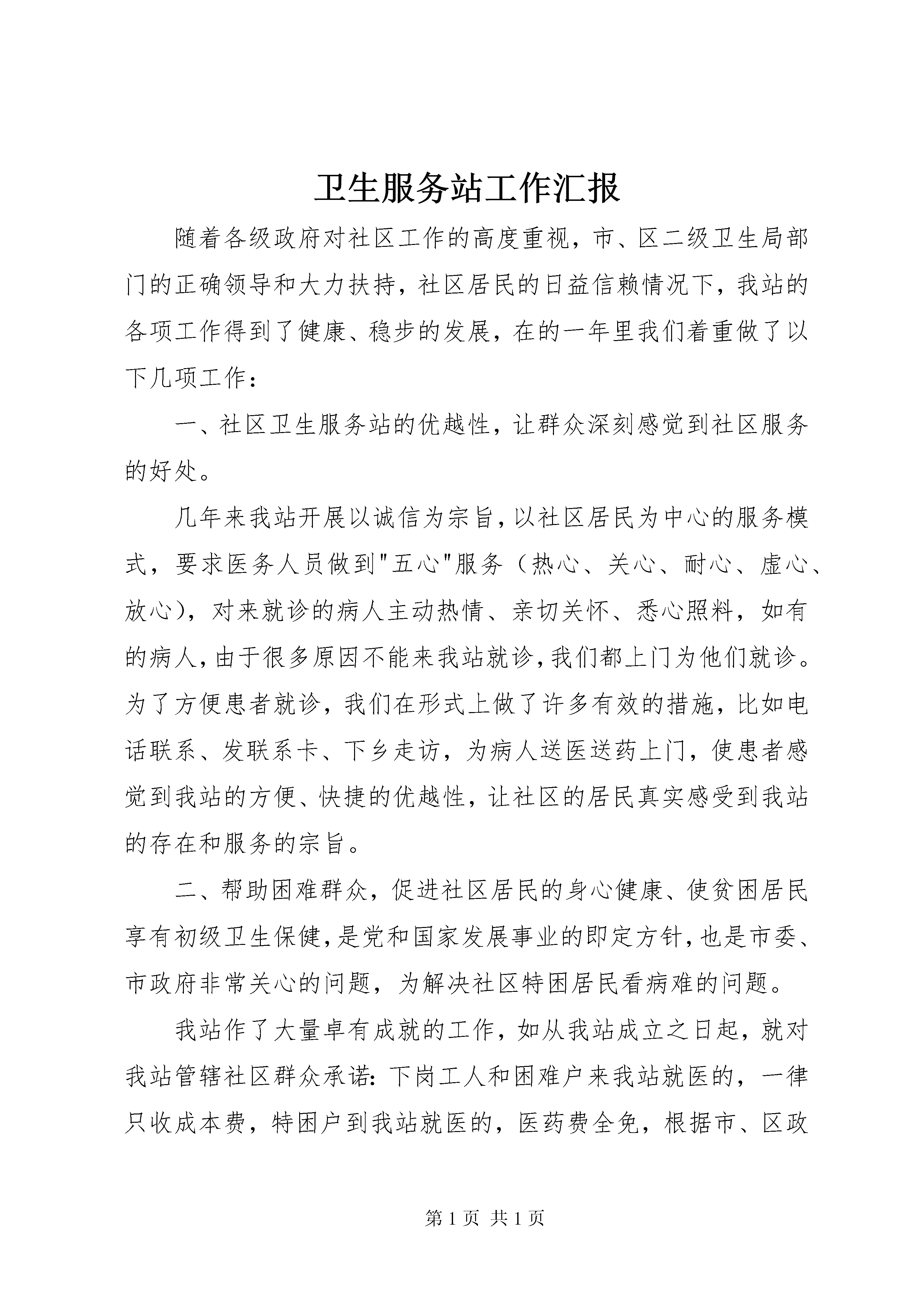 卫生服务站工作汇报

随着各级政府对社区工作的高度重视，市、区二级卫生局部门的正确领导和大力扶持，社区居民的日益信赖情况下，我站的各项工作得到了健康、稳步的发展，在的一年里我们着重做了以下几项工作：

一、社区卫生服务站的优越性，让群众深刻感觉到社区服务的好处。

几年来我站开展以诚信为宗旨，以社区居民为中心的服务模式，要求医务人员做到"五心"服务（热心、关心、耐心、虚心、放心），对来就诊的病人主动热情、亲切关怀、悉心照料，如有的病人，由于很多原因不能来我站就诊，我们都上门为他们就诊。为了方便患者就诊，我们在形式上做了许多有效的措施，比如电话联系、发联系卡、下乡走访，为病人送医送药上门，使患者感觉到我站的方便、快捷的优越性，让社区的居民真实感受到我站的存在和服务的宗旨。

二、帮助困难群众，促进社区居民的身心健康、使贫困居民享有初级卫生保健，是党和国家发展事业的即定方针，也是市委、市政府非常关心的问题，为解决社区特困居民看病难的问题。

我站作了大量卓有成就的工作，如从我站成立之日起，就对我站管辖社区群众承诺：下岗工人和困难户来我站就医的，一律只收成本费，特困户到我站就医的，医药费全免，根据市、区政

第 1 页 共 1 页